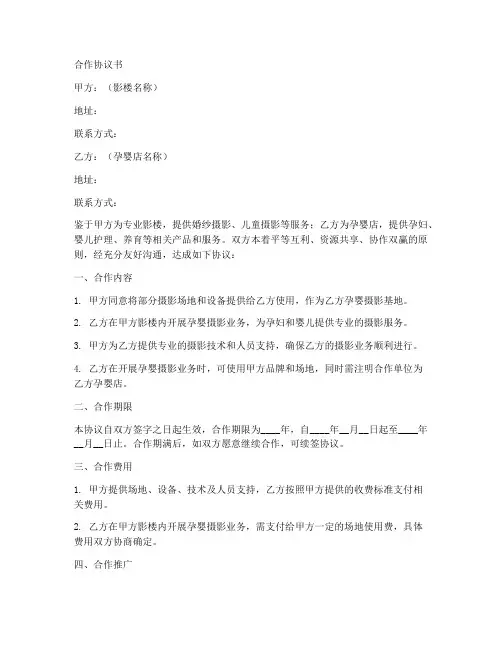 合作协议书

甲方：（影楼名称）

地址：

联系方式：

乙方：（孕婴店名称）

地址：

联系方式：

鉴于甲方为专业影楼，提供婚纱摄影、儿童摄影等服务；乙方为孕婴店，提供孕妇、婴儿护理、养育等相关产品和服务。双方本着平等互利、资源共享、协作双赢的原则，经充分友好沟通，达成如下协议：

一、合作内容

1. 甲方同意将部分摄影场地和设备提供给乙方使用，作为乙方孕婴摄影基地。

2. 乙方在甲方影楼内开展孕婴摄影业务，为孕妇和婴儿提供专业的摄影服务。

3. 甲方为乙方提供专业的摄影技术和人员支持，确保乙方的摄影业务顺利进行。

4. 乙方在开展孕婴摄影业务时，可使用甲方品牌和场地，同时需注明合作单位为乙方孕婴店。

二、合作期限

本协议自双方签字之日起生效，合作期限为____年，自____年__月__日起至____年__月__日止。合作期满后，如双方愿意继续合作，可续签协议。

三、合作费用

1. 甲方提供场地、设备、技术及人员支持，乙方按照甲方提供的收费标准支付相关费用。

2. 乙方在甲方影楼内开展孕婴摄影业务，需支付给甲方一定的场地使用费，具体费用双方协商确定。

四、合作推广